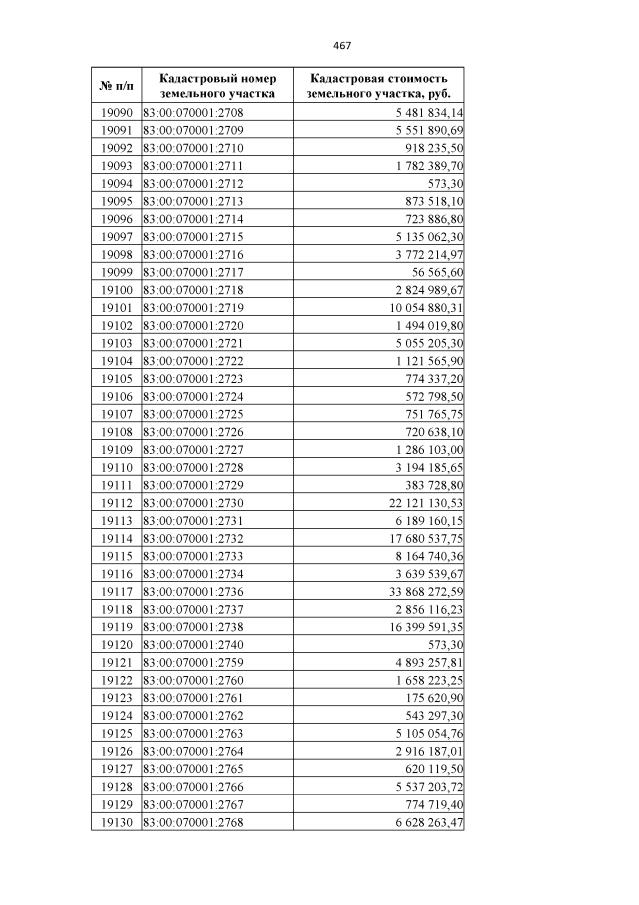 467

| № п/п | Кадастровый номер земельного участка | Кадастровая стоимость земельного участка, руб. |
|---|---|---|
| 19090 | 83:00:070001:2708 | 5 481 834,14 |
| 19091 | 83:00:070001:2709 | 5 551 890,69 |
| 19092 | 83:00:070001:2710 | 918 235,50 |
| 19093 | 83:00:070001:2711 | 1 782 389,70 |
| 19094 | 83:00:070001:2712 | 573,30 |
| 19095 | 83:00:070001:2713 | 873 518,10 |
| 19096 | 83:00:070001:2714 | 723 886,80 |
| 19097 | 83:00:070001:2715 | 5 135 062,30 |
| 19098 | 83:00:070001:2716 | 3 772 214,97 |
| 19099 | 83:00:070001:2717 | 56 565,60 |
| 19100 | 83:00:070001:2718 | 2 824 989,67 |
| 19101 | 83:00:070001:2719 | 10 054 880,31 |
| 19102 | 83:00:070001:2720 | 1 494 019,80 |
| 19103 | 83:00:070001:2721 | 5 055 205,30 |
| 19104 | 83:00:070001:2722 | 1 121 565,90 |
| 19105 | 83:00:070001:2723 | 774 337,20 |
| 19106 | 83:00:070001:2724 | 572 798,50 |
| 19107 | 83:00:070001:2725 | 751 765,75 |
| 19108 | 83:00:070001:2726 | 720 638,10 |
| 19109 | 83:00:070001:2727 | 1 286 103,00 |
| 19110 | 83:00:070001:2728 | 3 194 185,65 |
| 19111 | 83:00:070001:2729 | 383 728,80 |
| 19112 | 83:00:070001:2730 | 22 121 130,53 |
| 19113 | 83:00:070001:2731 | 6 189 160,15 |
| 19114 | 83:00:070001:2732 | 17 680 537,75 |
| 19115 | 83:00:070001:2733 | 8 164 740,36 |
| 19116 | 83:00:070001:2734 | 3 639 539,67 |
| 19117 | 83:00:070001:2736 | 33 868 272,59 |
| 19118 | 83:00:070001:2737 | 2 856 116,23 |
| 19119 | 83:00:070001:2738 | 16 399 591,35 |
| 19120 | 83:00:070001:2740 | 573,30 |
| 19121 | 83:00:070001:2759 | 4 893 257,81 |
| 19122 | 83:00:070001:2760 | 1 658 223,25 |
| 19123 | 83:00:070001:2761 | 175 620,90 |
| 19124 | 83:00:070001:2762 | 543 297,30 |
| 19125 | 83:00:070001:2763 | 5 105 054,76 |
| 19126 | 83:00:070001:2764 | 2 916 187,01 |
| 19127 | 83:00:070001:2765 | 620 119,50 |
| 19128 | 83:00:070001:2766 | 5 537 203,72 |
| 19129 | 83:00:070001:2767 | 774 719,40 |
| 19130 | 83:00:070001:2768 | 6 628 263,47 |